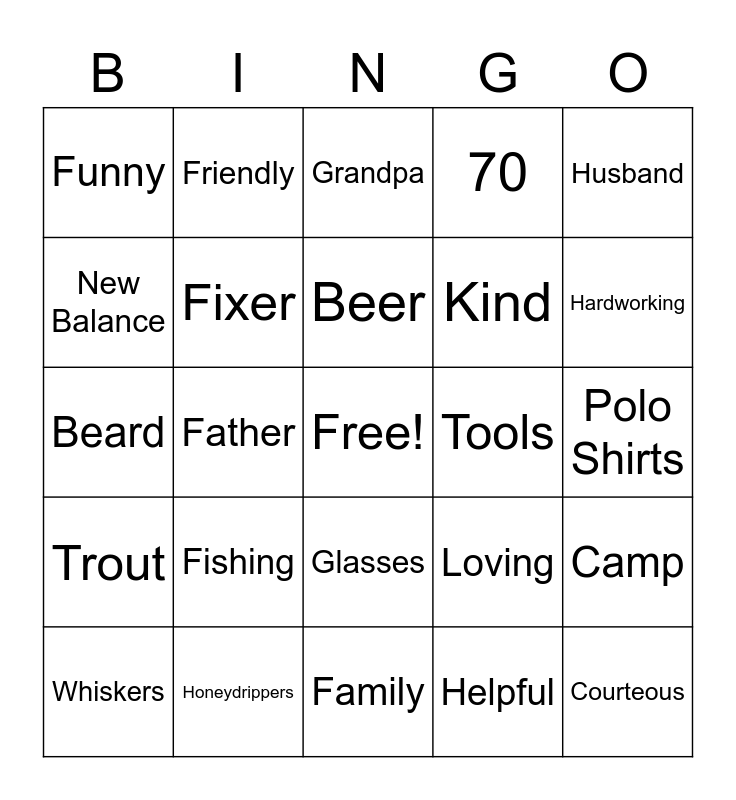 | B | I | N | G | O |
|---|---|---|---|---|
| Funny | Friendly | Grandpa | 70 | Husband |
| New Balance | Fixer | Beer | Kind | Hardworking |
| Beard | Father | Free! | Tools | Polo Shirts |
| Trout | Fishing | Glasses | Loving | Camp |
| Whiskers | Honeydrippers | Family | Helpful | Courteous |